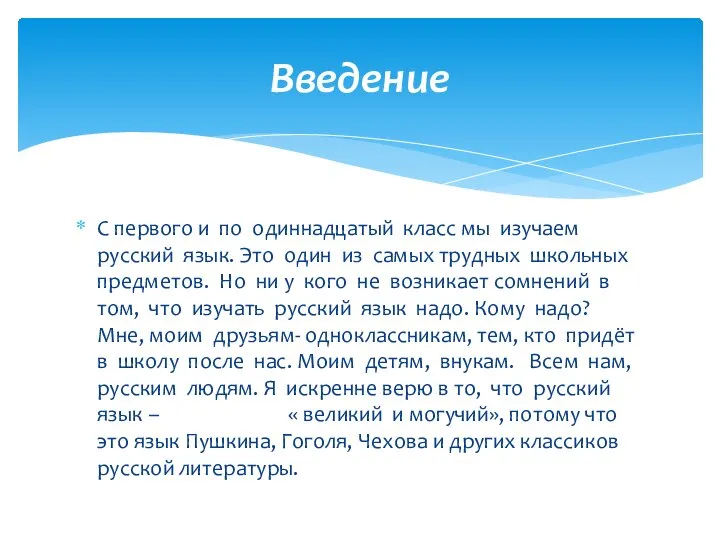 Введение

* С первого и по одиннадцатый класс мы изучаем русский язык. Это один из самых трудных школьных предметов. Но ни у кого не возникает сомнений в том, что изучать русский язык надо. Кому надо? Мне, моим друзьям- одноклассникам, тем, кто придёт в школу после нас. Моим детям, внукам. Всем нам, русским людям. Я искренне верю в то, что русский язык – « великий и могучий», потому что это язык Пушкина, Гоголя, Чехова и других классиков русской литературы.